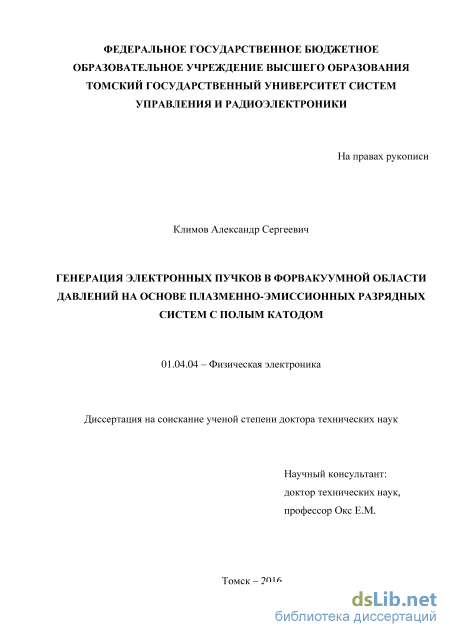 ФЕДЕРАЛЬНОЕ ГОСУДАРСТВЕННОЕ БЮДЖЕТНОЕ ОБРАЗОВАТЕЛЬНОЕ УЧРЕЖДЕНИЕ ВЫСШЕГО ОБРАЗОВАНИЯ ТОМСКИЙ ГОСУДАРСТВЕННЫЙ УНИВЕРСИТЕТ СИСТЕМ УПРАВЛЕНИЯ И РАДИОЭЛЕКТРОНИКИ

На правах рукописи

Климов Александр Сергеевич

ГЕНЕРАЦИЯ ЭЛЕКТРОННЫХ ПУЧКОВ В ФОРВАКУУМНОЙ ОБЛАСТИ ДАВЛЕНИЙ НА ОСНОВЕ ПЛАЗМЕННО-ЭМИССИОННЫХ РАЗРЯДНЫХ СИСТЕМ С ПОЛЫМ КАТОДОМ

01.04.04 – Физическая электроника

Диссертация на соискание ученой степени доктора технических наук

Научный консультант:
доктор технических наук,
профессор Окс Е.М.

Томск – 2016

dsLib.net
библиотека диссертаций